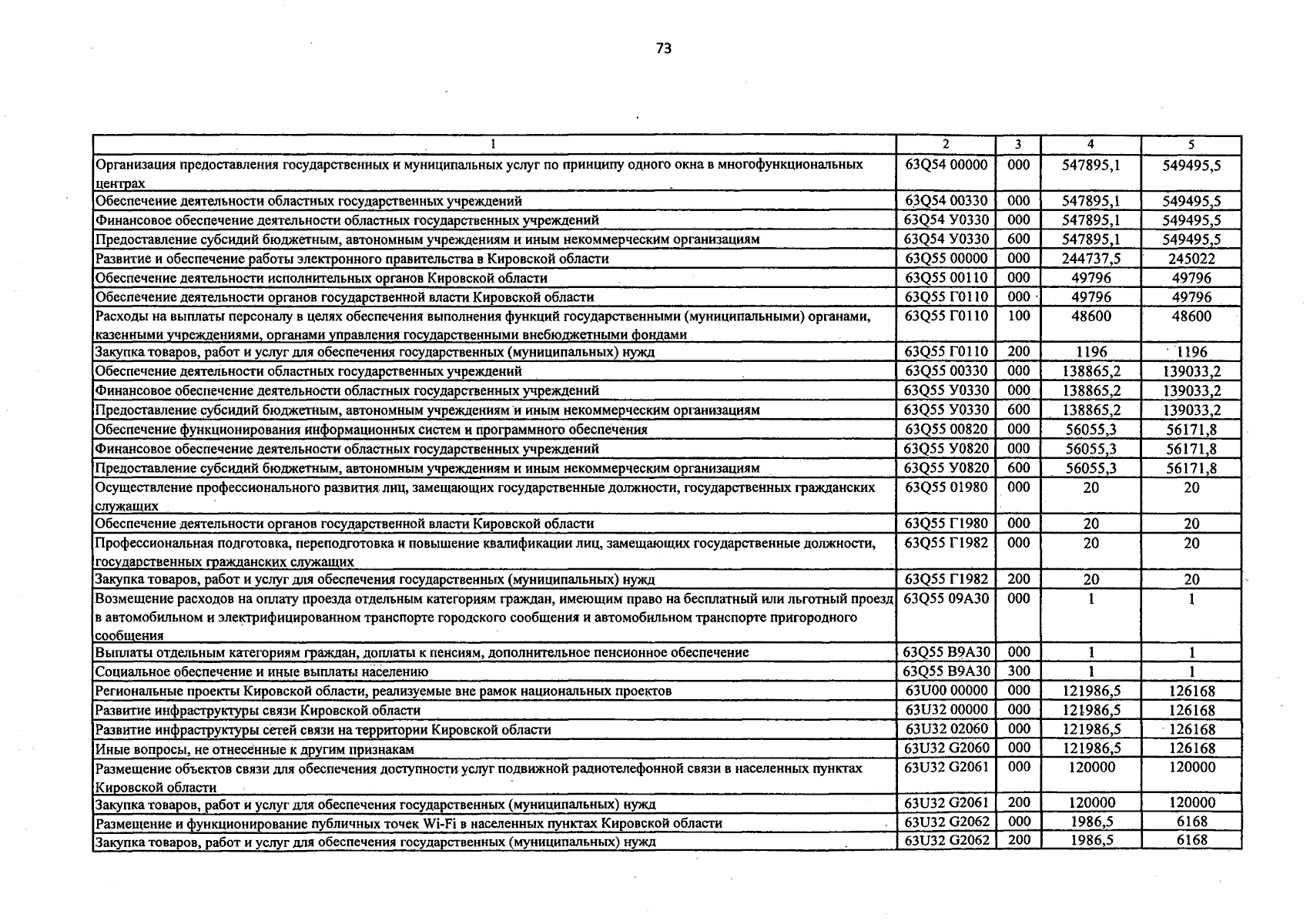 73

| 1 | 2 | 3 | 4 | 5 |
|---|---|---|---|---|
| Организация предоставления государственных и муниципальных услуг по принципу одного окна в многофункциональных центрах | 63Q54 00000 | 000 | 547895,1 | 549495,5 |
| Обеспечение деятельности областных государственных учреждений | 63Q54 00330 | 000 | 547895,1 | 549495,5 |
| Финансовое обеспечение деятельности областных государственных учреждений | 63Q54 У0330 | 000 | 547895,1 | 549495,5 |
| Предоставление субсидий бюджетным, автономным учреждениям и иным некоммерческим организациям | 63Q54 У0330 | 600 | 547895,1 | 549495,5 |
| Развитие и обеспечение работы электронного правительства в Кировской области | 63Q55 00000 | 000 | 244737,5 | 245022 |
| Обеспечение деятельности исполнительных органов Кировской области | 63Q55 00110 | 000 | 49796 | 49796 |
| Обеспечение деятельности органов государственной власти Кировской области | 63Q55 Г0110 | 000 | 49796 | 49796 |
| Расходы на выплаты персоналу в целях обеспечения выполнения функций государственными (муниципальными) органами, казенными учреждениями, органами управления государственными внебюджетными фондами | 63Q55 Г0110 | 100 | 48600 | 48600 |
| Закупка товаров, работ и услуг для обеспечения государственных (муниципальных) нужд | 63Q55 Г0110 | 200 | 1196 | 1196 |
| Обеспечение деятельности областных государственных учреждений | 63Q55 00330 | 000 | 138865,2 | 139033,2 |
| Финансовое обеспечение деятельности областных государственных учреждений | 63Q55 У0330 | 000 | 138865,2 | 139033,2 |
| Предоставление субсидий бюджетным, автономным учреждениям и иным некоммерческим организациям | 63Q55 У0330 | 600 | 138865,2 | 139033,2 |
| Обеспечение функционирования информационных систем и программного обеспечения | 63Q55 00820 | 000 | 56055,3 | 56171,8 |
| Финансовое обеспечение деятельности областных государственных учреждений | 63Q55 У0820 | 000 | 56055,3 | 56171,8 |
| Предоставление субсидий бюджетным, автономным учреждениям и иным некоммерческим организациям | 63Q55 У0820 | 600 | 56055,3 | 56171,8 |
| Осуществление профессионального развития лиц, замещающих государственные должности, государственных гражданских служащих | 63Q55 01980 | 000 | 20 | 20 |
| Обеспечение деятельности органов государственной власти Кировской области | 63Q55 Г1980 | 000 | 20 | 20 |
| Профессиональная подготовка, переподготовка и повышение квалификации лиц, замещающих государственные должности, государственных гражданских служащих | 63Q55 Г1982 | 000 | 20 | 20 |
| Закупка товаров, работ и услуг для обеспечения государственных (муниципальных) нужд | 63Q55 Г1982 | 200 | 20 | 20 |
| Возмещение расходов на оплату проезда отдельным категориям граждан, имеющим право на бесплатный или льготный проезд в автомобильном и электрифицированном транспорте городского сообщения и автомобильном транспорте пригородного сообщения | 63Q55 09А30 | 000 | 1 | 1 |
| Выплаты отдельным категориям граждан, доплаты к пенсиям, дополнительное пенсионное обеспечение | 63Q55 В9А30 | 000 | 1 | 1 |
| Социальное обеспечение и иные выплаты населению | 63Q55 В9А30 | 300 | 1 | 1 |
| Региональные проекты Кировской области, реализуемые вне рамок национальных проектов | 63U00 00000 | 000 | 121986,5 | 126168 |
| Развитие инфраструктуры связи Кировской области | 63U32 00000 | 000 | 121986,5 | 126168 |
| Развитие инфраструктуры сетей связи на территории Кировской области | 63U32 02060 | 000 | 121986,5 | 126168 |
| Иные вопросы, не отнесенные к другим признакам | 63U32 G2060 | 000 | 121986,5 | 126168 |
| Размещение объектов связи для обеспечения доступности услуг подвижной радиотелефонной связи в населенных пунктах Кировской области | 63U32 G2061 | 000 | 120000 | 120000 |
| Закупка товаров, работ и услуг для обеспечения государственных (муниципальных) нужд | 63U32 G2061 | 200 | 120000 | 120000 |
| Размещение и функционирование публичных точек Wi-Fi в населенных пунктах Кировской области | 63U32 G2062 | 000 | 1986,5 | 6168 |
| Закупка товаров, работ и услуг для обеспечения государственных (муниципальных) нужд | 63U32 G2062 | 200 | 1986,5 | 6168 |